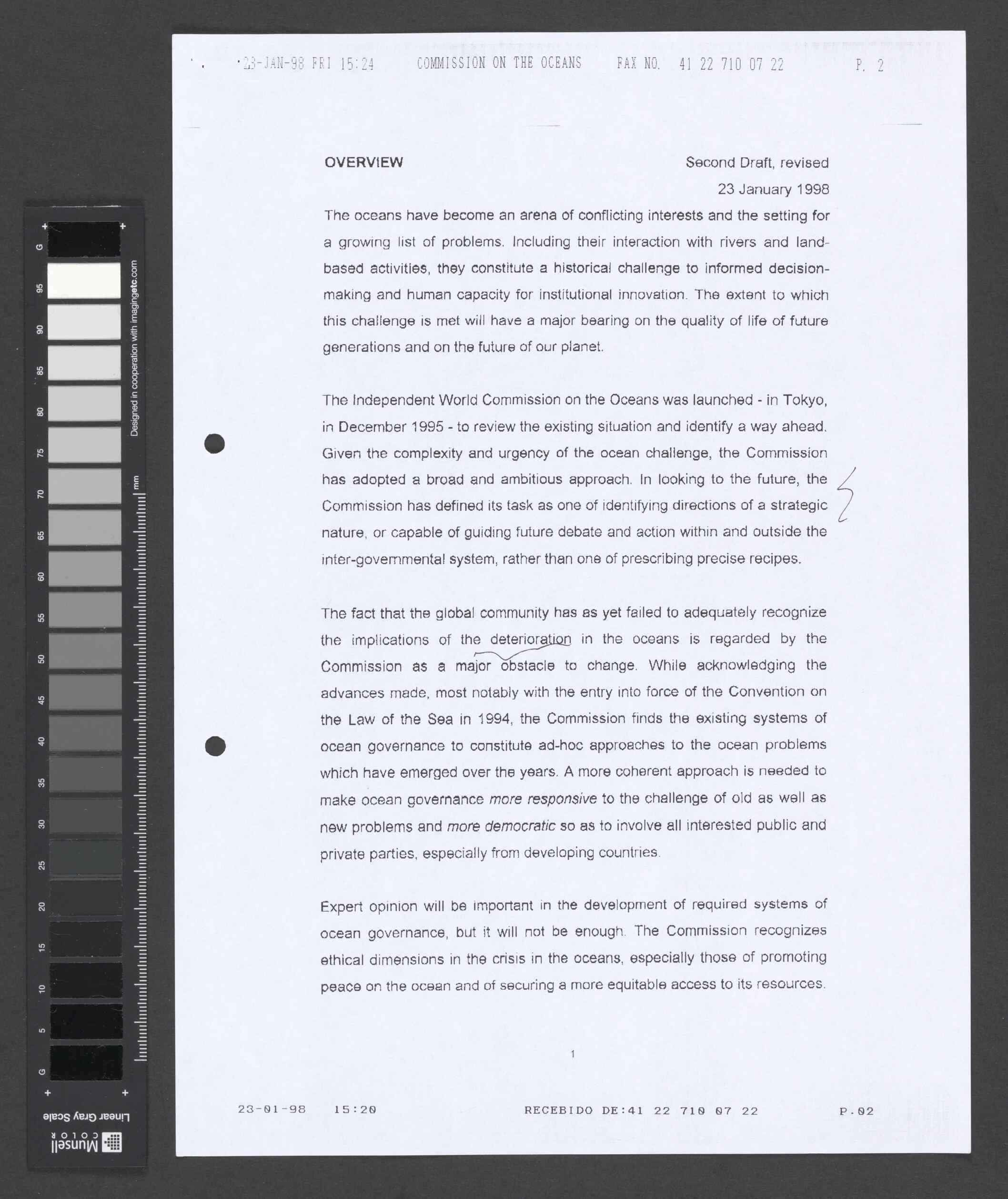 23-JAN-98 FRI 15:24 COMMISSION ON THE OCEANS FAX NO. 41 22 710 07 22 P. 2

OVERVIEW

Second Draft, revised
23 January 1998

The oceans have become an arena of conflicting interests and the setting for a growing list of problems. Including their interaction with rivers and land-based activities, they constitute a historical challenge to informed decision-making and human capacity for institutional innovation. The extent to which this challenge is met will have a major bearing on the quality of life of future generations and on the future of our planet.

The Independent World Commission on the Oceans was launched - in Tokyo, in December 1995 - to review the existing situation and identify a way ahead. Given the complexity and urgency of the ocean challenge, the Commission has adopted a broad and ambitious approach. In looking to the future, the Commission has defined its task as one of identifying directions of a strategic nature, or capable of guiding future debate and action within and outside the inter-governmental system, rather than one of prescribing precise recipes.

The fact that the global community has as yet failed to adequately recognize the implications of the deterioration in the oceans is regarded by the Commission as a major obstacle to change. While acknowledging the advances made, most notably with the entry into force of the Convention on the Law of the Sea in 1994, the Commission finds the existing systems of ocean governance to constitute ad-hoc approaches to the ocean problems which have emerged over the years. A more coherent approach is needed to make ocean governance more responsive to the challenge of old as well as new problems and more democratic so as to involve all interested public and private parties, especially from developing countries.

Expert opinion will be important in the development of required systems of ocean governance, but it will not be enough. The Commission recognizes ethical dimensions in the crisis in the oceans, especially those of promoting peace on the ocean and of securing a more equitable access to its resources.

1

23-01-98 15:20 RECEBIDO DE:41 22 710 07 22 P.02

G 95 90 85 80 75 70 65 60 55 50 45 40 35 30 25 20 15 10 5 G
Designed in cooperation with imagingetc.com
mm
Linear Gray Scale
Munsell COLOR